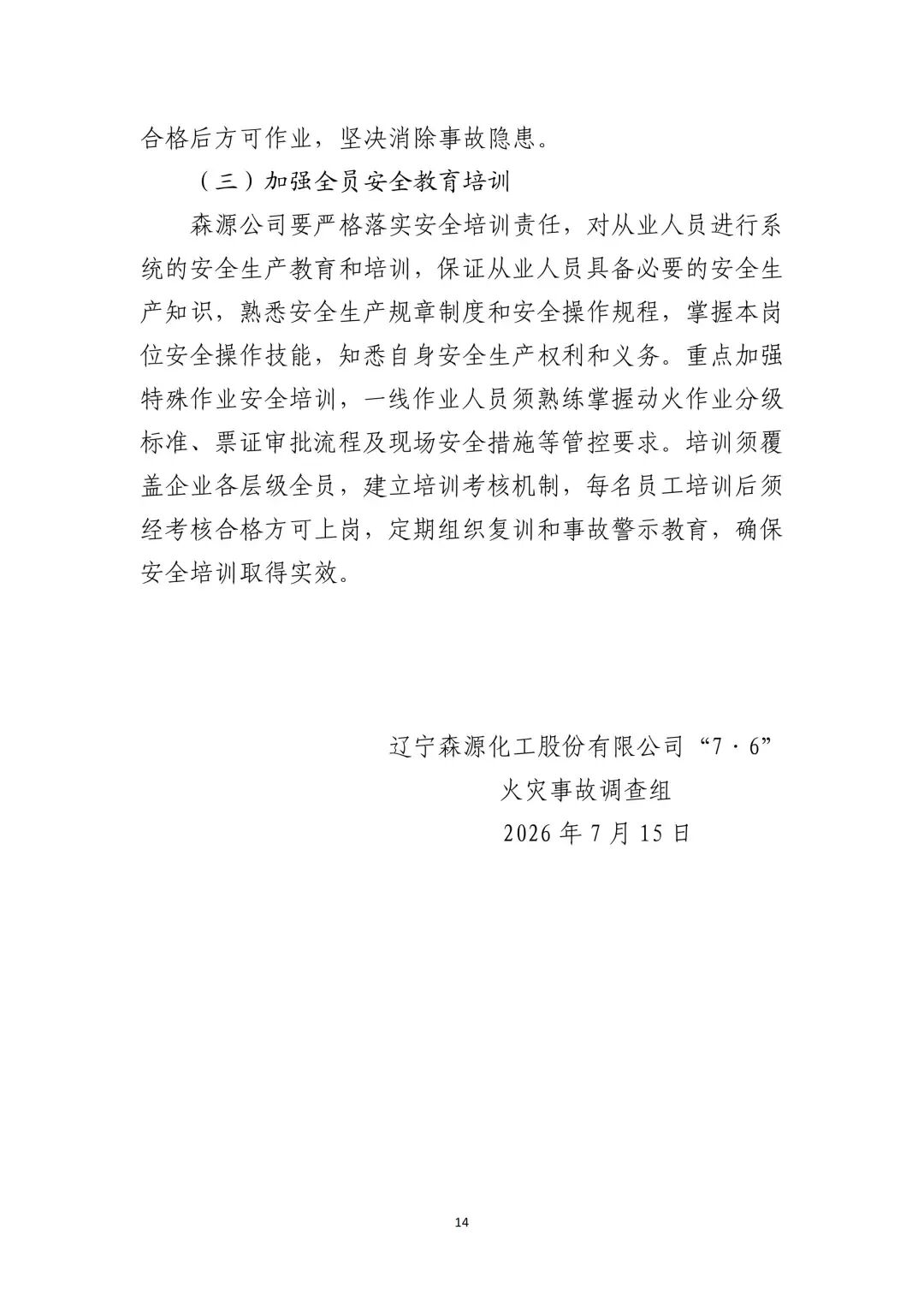 合格后方可作业，坚决消除事故隐患。

（三）加强全员安全教育培训

森源公司要严格落实安全培训责任，对从业人员进行系统的安全生产教育和培训，保证从业人员具备必要的安全生产知识，熟悉安全生产规章制度和安全操作规程，掌握本岗位安全操作技能，知悉自身安全生产权利和义务。重点加强特殊作业安全培训，一线作业人员须熟练掌握动火作业分级标准、票证审批流程及现场安全措施等管控要求。培训须覆盖企业各层级全员，建立培训考核机制，每名员工培训后须经考核合格方可上岗，定期组织复训和事故警示教育，确保安全培训取得实效。

辽宁森源化工股份有限公司“7·6”
火灾事故调查组
2026年7月15日

14